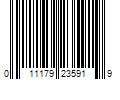 0 11179 23591 9